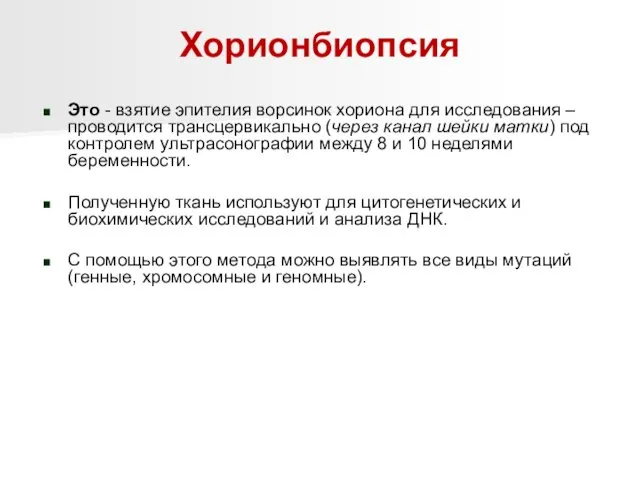 Хорионбиопсия

Это - взятие эпителия ворсинок хориона для исследования – проводится трансцервикально (через канал шейки матки) под контролем ультрасонографии между 8 и 10 неделями беременности.

Полученную ткань используют для цитогенетических и биохимических исследований и анализа ДНК.

С помощью этого метода можно выявлять все виды мутаций (генные, хромосомные и геномные).